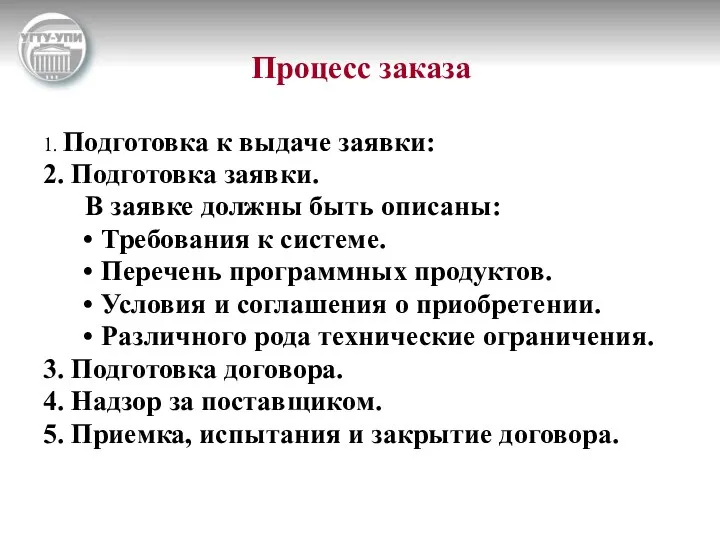 УГТУ-УПИ

Процесс заказа

1. Подготовка к выдаче заявки:
2. Подготовка заявки.
В заявке должны быть описаны:
• Требования к системе.
• Перечень программных продуктов.
• Условия и соглашения о приобретении.
• Различного рода технические ограничения.
3. Подготовка договора.
4. Надзор за поставщиком.
5. Приемка, испытания и закрытие договора.